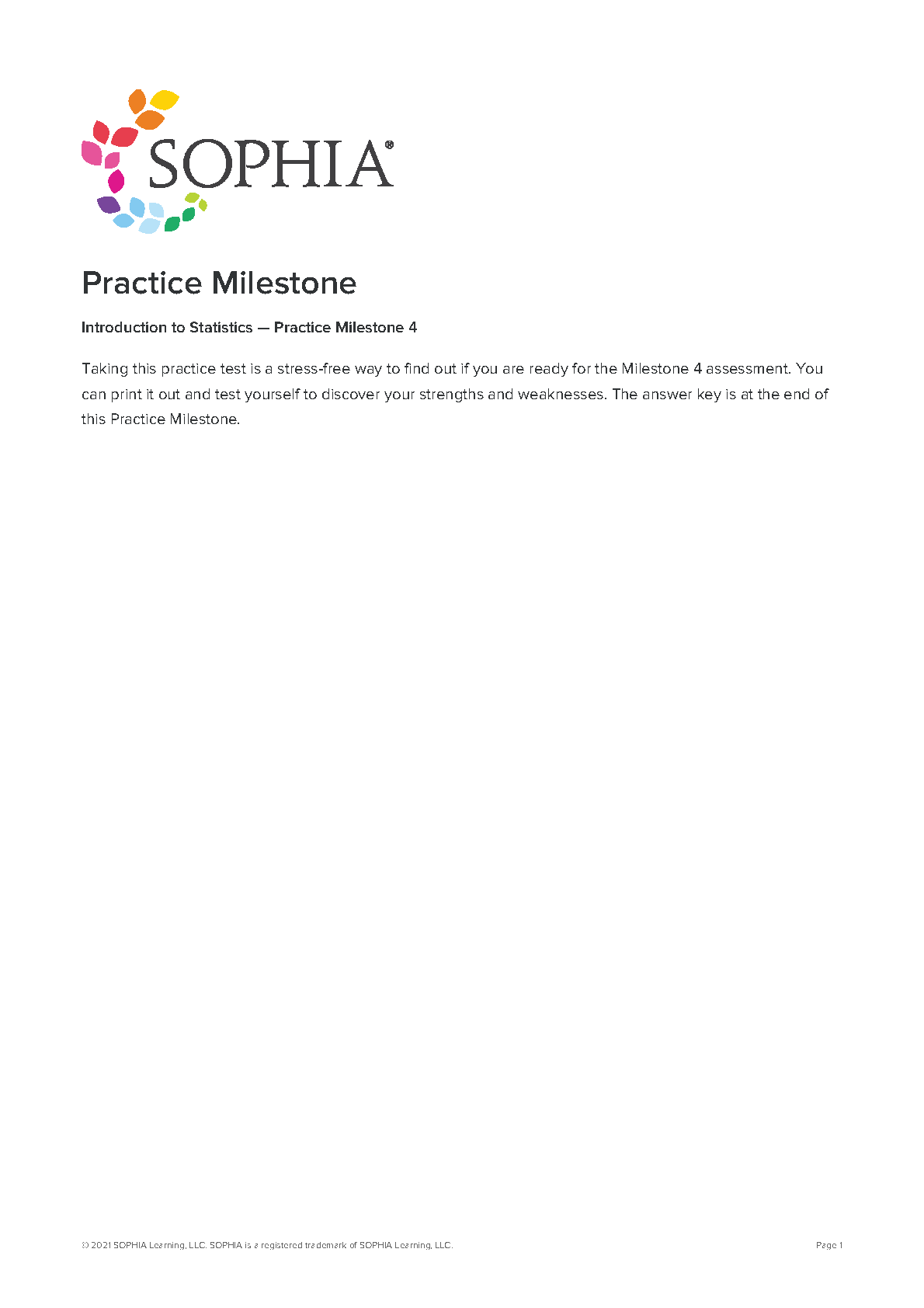 SOPHIA®

Practice Milestone

Introduction to Statistics — Practice Milestone 4

Taking this practice test is a stress-free way to find out if you are ready for the Milestone 4 assessment. You can print it out and test yourself to discover your strengths and weaknesses. The answer key is at the end of this Practice Milestone.

© 2021 SOPHIA Learning, LLC. SOPHIA is a registered trademark of SOPHIA Learning, LLC.

Page 1